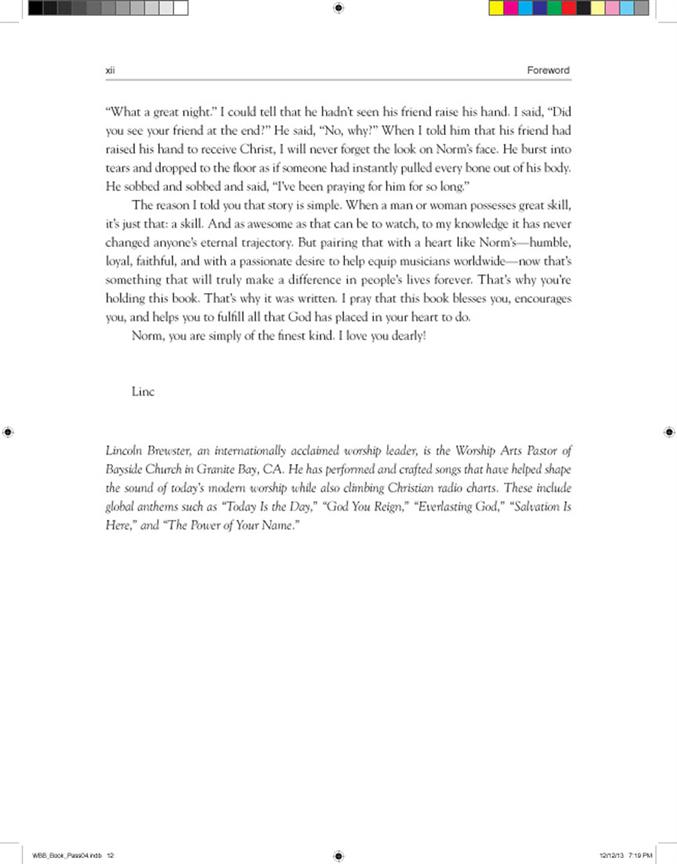 xii Foreword

"What a great night." I could tell that he hadn't seen his friend raise his hand. I said, "Did you see your friend at the end?" He said, "No, why?" When I told him that his friend had raised his hand to receive Christ, I will never forget the look on Norm's face. He burst into tears and dropped to the floor as if someone had instantly pulled every bone out of his body. He sobbed and sobbed and said, "I've been praying for him for so long."

The reason I told you that story is simple. When a man or woman possesses great skill, it's just that: a skill. And as awesome as that can be to watch, to my knowledge it has never changed anyone's eternal trajectory. But pairing that with a heart like Norm's—humble, loyal, faithful, and with a passionate desire to help equip musicians worldwide—now that's something that will truly make a difference in people's lives forever. That's why you're holding this book. That's why it was written. I pray that this book blesses you, encourages you, and helps you to fulfill all that God has placed in your heart to do.

Norm, you are simply of the finest kind. I love you dearly!

Linc

Lincoln Brewster, an internationally acclaimed worship leader, is the Worship Arts Pastor of Bayside Church in Granite Bay, CA. He has performed and crafted songs that have helped shape the sound of today's modern worship while also climbing Christian radio charts. These include global anthems such as "Today Is the Day," "God You Reign," "Everlasting God," "Salvation Is Here," and "The Power of Your Name."

WBB_Book_Pass04.indb 12 12/12/13 7:19 PM